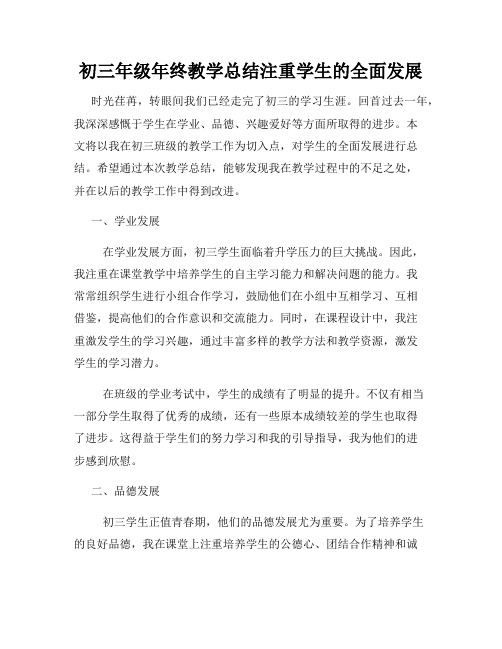 初三年级年终教学总结注重学生的全面发展

时光荏苒，转眼间我们已经走完了初三的学习生涯。回首过去一年，我深深感慨于学生在学业、品德、兴趣爱好等方面所取得的进步。本文将以我在初三班级的教学工作为切入点，对学生的全面发展进行总结。希望通过本次教学总结，能够发现我在教学过程中的不足之处，并在以后的教学工作中得到改进。

一、学业发展

在学业发展方面，初三学生面临着升学压力的巨大挑战。因此，我注重在课堂教学中培养学生的自主学习能力和解决问题的能力。我常常组织学生进行小组合作学习，鼓励他们在小组中互相学习、互相借鉴，提高他们的合作意识和交流能力。同时，在课程设计中，我注重激发学生的学习兴趣，通过丰富多样的教学方法和教学资源，激发学生的学习潜力。

在班级的学业考试中，学生的成绩有了明显的提升。不仅有相当一部分学生取得了优秀的成绩，还有一些原本成绩较差的学生也取得了进步。这得益于学生们的努力学习和我的引导指导，我为他们的进步感到欣慰。

二、品德发展

初三学生正值青春期，他们的品德发展尤为重要。为了培养学生的良好品德，我在课堂上注重培养学生的公德心、团结合作精神和诚